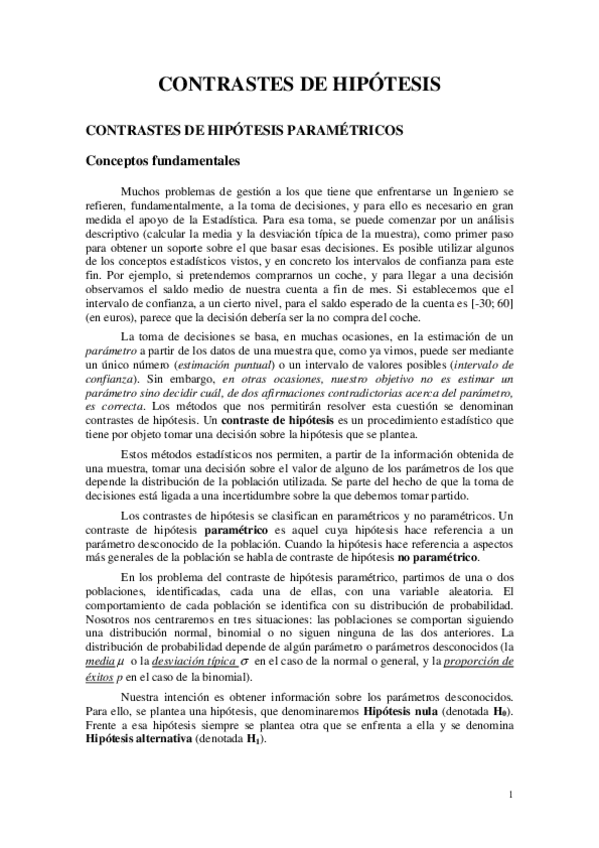 CONTRASTES DE HIPÓTESIS

CONTRASTES DE HIPÓTESIS PARAMÉTRICOS

Conceptos fundamentales

Muchos problemas de gestión a los que tiene que enfrentarse un Ingeniero se refieren, fundamentalmente, a la toma de decisiones, y para ello es necesario en gran medida el apoyo de la Estadística. Para esa toma, se puede comenzar por un análisis descriptivo (calcular la media y la desviación típica de la muestra), como primer paso para obtener un soporte sobre el que basar esas decisiones. Es posible utilizar algunos de los conceptos estadísticos vistos, y en concreto los intervalos de confianza para este fin. Por ejemplo, si pretendemos comprarnos un coche, y para llegar a una decisión observamos el saldo medio de nuestra cuenta a fin de mes. Si establecemos que el intervalo de confianza, a un cierto nivel, para el saldo esperado de la cuenta es [-30; 60] (en euros), parece que la decisión debería ser la no compra del coche.

La toma de decisiones se basa, en muchas ocasiones, en la estimación de un parámetro a partir de los datos de una muestra que, como ya vimos, puede ser mediante un único número (estimación puntual) o un intervalo de valores posibles (intervalo de confianza). Sin embargo, en otras ocasiones, nuestro objetivo no es estimar un parámetro sino decidir cuál, de dos afirmaciones contradictorias acerca del parámetro, es correcta. Los métodos que nos permitirán resolver esta cuestión se denominan contrastes de hipótesis. Un contraste de hipótesis es un procedimiento estadístico que tiene por objeto tomar una decisión sobre la hipótesis que se plantea.

Estos métodos estadísticos nos permiten, a partir de la información obtenida de una muestra, tomar una decisión sobre el valor de alguno de los parámetros de los que depende la distribución de la población utilizada. Se parte del hecho de que la toma de decisiones está ligada a una incertidumbre sobre la que debemos tomar partido.

Los contrastes de hipótesis se clasifican en paramétricos y no paramétricos. Un contraste de hipótesis paramétrico es aquel cuya hipótesis hace referencia a un parámetro desconocido de la población. Cuando la hipótesis hace referencia a aspectos más generales de la población se habla de contraste de hipótesis no paramétrico.

En los problema del contraste de hipótesis paramétrico, partimos de una o dos poblaciones, identificadas, cada una de ellas, con una variable aleatoria. El comportamiento de cada población se identifica con su distribución de probabilidad. Nosotros nos centraremos en tres situaciones: las poblaciones se comportan siguiendo una distribución normal, binomial o no siguen ninguna de las dos anteriores. La distribución de probabilidad depende de algún parámetro o parámetros desconocidos (la media $\mu$ o la desviación típica $\sigma$ en el caso de la normal o general, y la proporción de éxitos $p$ en el caso de la binomial).

Nuestra intención es obtener información sobre los parámetros desconocidos. Para ello, se plantea una hipótesis, que denominaremos Hipótesis nula (denotada $H_0$). Frente a esa hipótesis siempre se plantea otra que se enfrenta a ella y se denomina Hipótesis alternativa (denotada $H_1$).

1